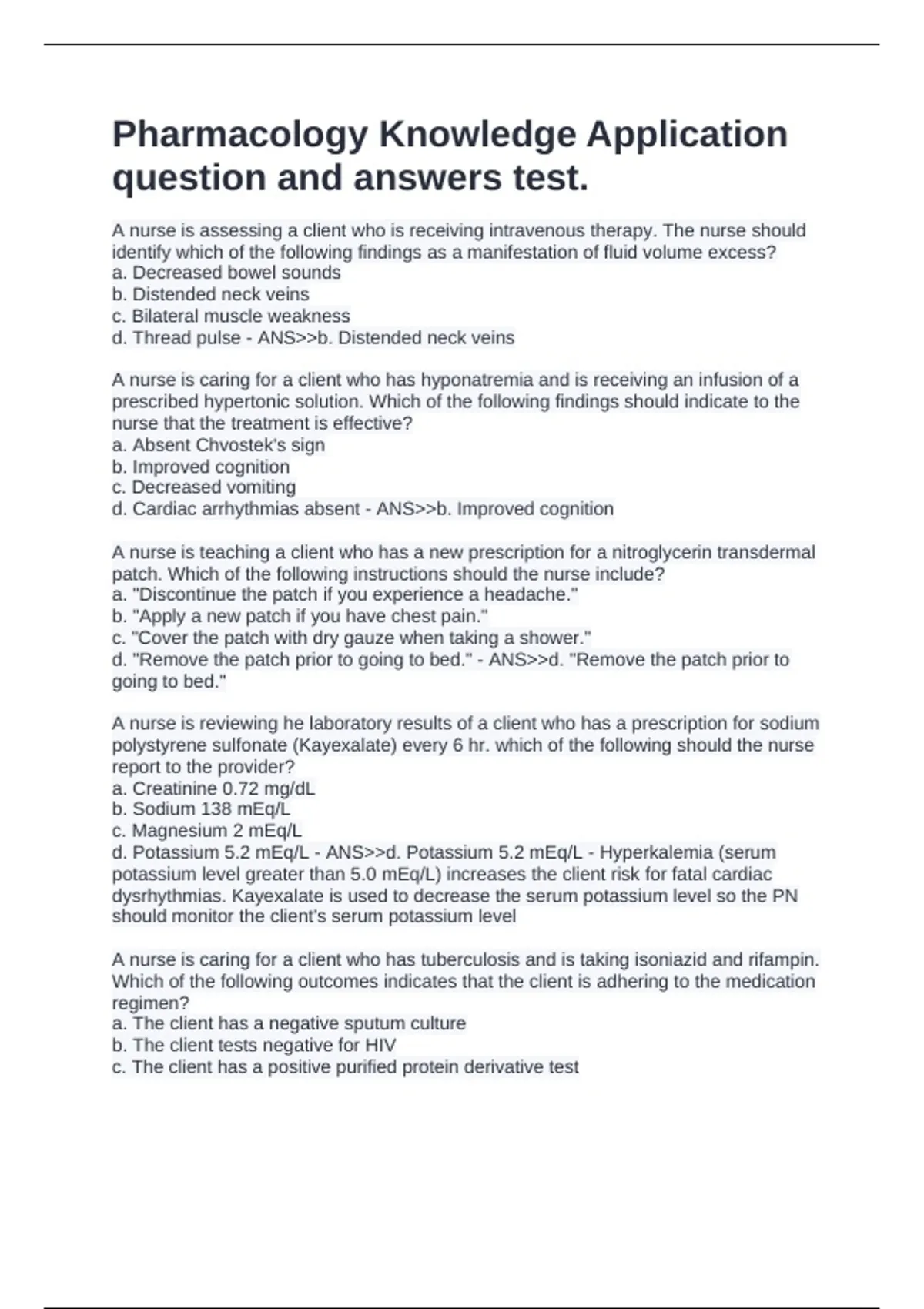 Pharmacology Knowledge Application question and answers test.

A nurse is assessing a client who is receiving intravenous therapy. The nurse should identify which of the following findings as a manifestation of fluid volume excess?
a. Decreased bowel sounds
b. Distended neck veins
c. Bilateral muscle weakness
d. Thread pulse - ANS>>b. Distended neck veins

A nurse is caring for a client who has hyponatremia and is receiving an infusion of a prescribed hypertonic solution. Which of the following findings should indicate to the nurse that the treatment is effective?
a. Absent Chvostek's sign
b. Improved cognition
c. Decreased vomiting
d. Cardiac arrhythmias absent - ANS>>b. Improved cognition

A nurse is teaching a client who has a new prescription for a nitroglycerin transdermal patch. Which of the following instructions should the nurse include?
a. "Discontinue the patch if you experience a headache."
b. "Apply a new patch if you have chest pain."
c. "Cover the patch with dry gauze when taking a shower."
d. "Remove the patch prior to going to bed." - ANS>>d. "Remove the patch prior to going to bed."

A nurse is reviewing he laboratory results of a client who has a prescription for sodium polystyrene sulfonate (Kayexalate) every 6 hr. which of the following should the nurse report to the provider?
a. Creatinine 0.72 mg/dL
b. Sodium 138 mEq/L
c. Magnesium 2 mEq/L
d. Potassium 5.2 mEq/L - ANS>>d. Potassium 5.2 mEq/L - Hyperkalemia (serum potassium level greater than 5.0 mEq/L) increases the client risk for fatal cardiac dysrhythmias. Kayexalate is used to decrease the serum potassium level so the PN should monitor the client's serum potassium level

A nurse is caring for a client who has tuberculosis and is taking isoniazid and rifampin. Which of the following outcomes indicates that the client is adhering to the medication regimen?
a. The client has a negative sputum culture
b. The client tests negative for HIV
c. The client has a positive purified protein derivative test